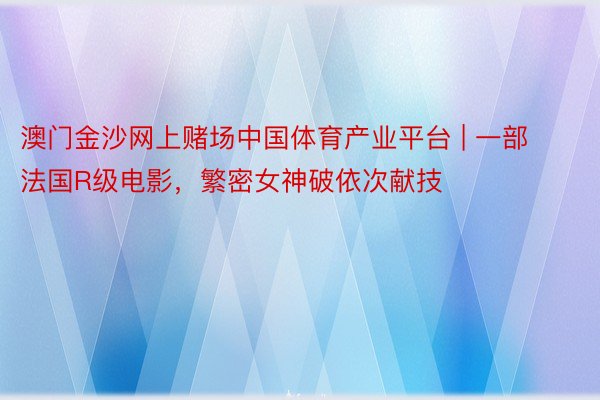 澳门金沙网上赌场中国体育产业平台 | 一部法国R级电影，繁密女神破依次献技